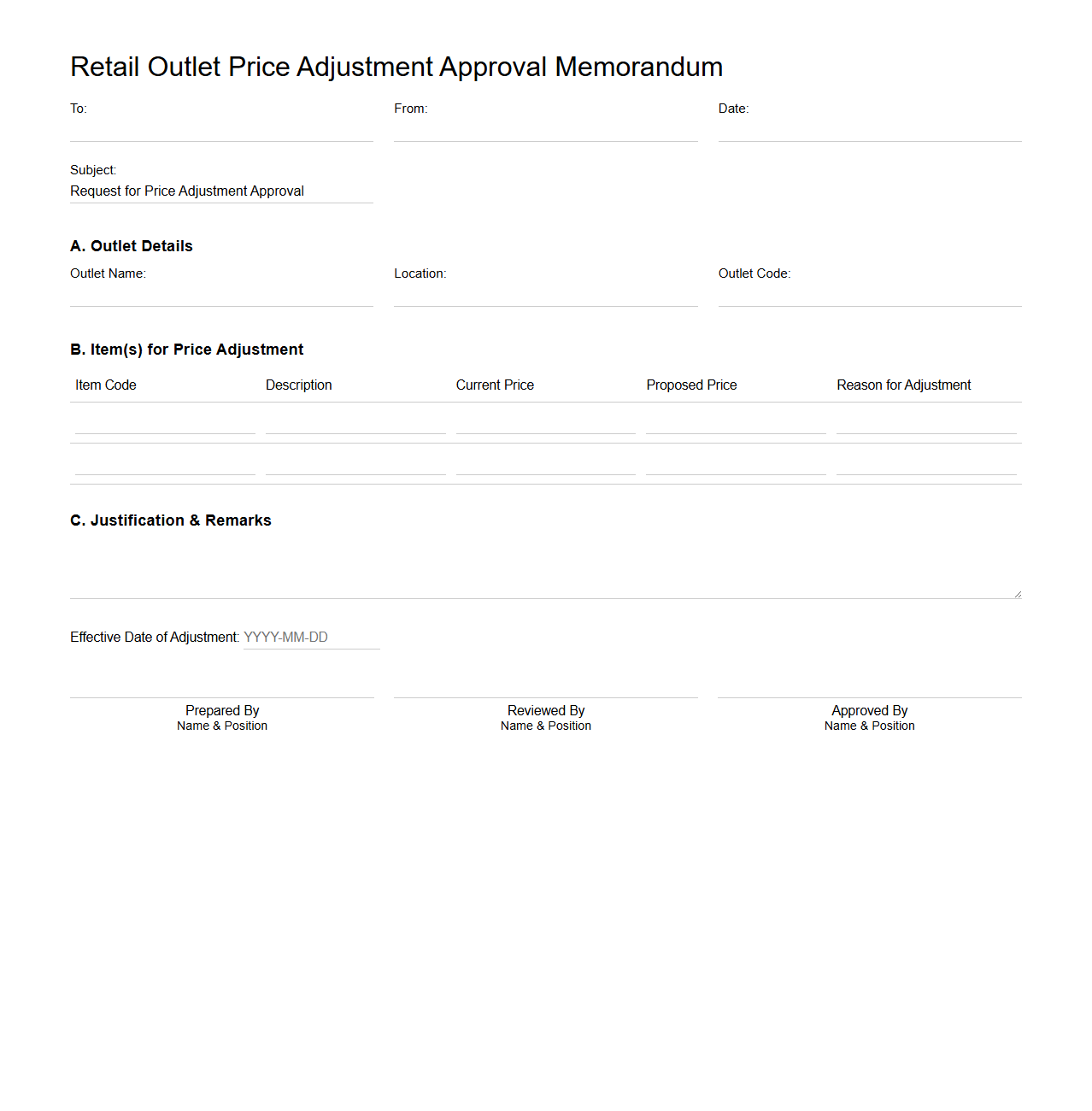 Retail Outlet Price Adjustment Approval Memorandum

To:

From:

Date:

Subject:
Request for Price Adjustment Approval

A. Outlet Details

Outlet Name:

Location:

Outlet Code:

B. Item(s) for Price Adjustment

| Item Code | Description | Current Price | Proposed Price | Reason for Adjustment |
|---|---|---|---|---|
| | | | | |
| | | | | |

C. Justification & Remarks

Effective Date of Adjustment: YYYY-MM-DD

Prepared By
Name & Position

Reviewed By
Name & Position

Approved By
Name & Position